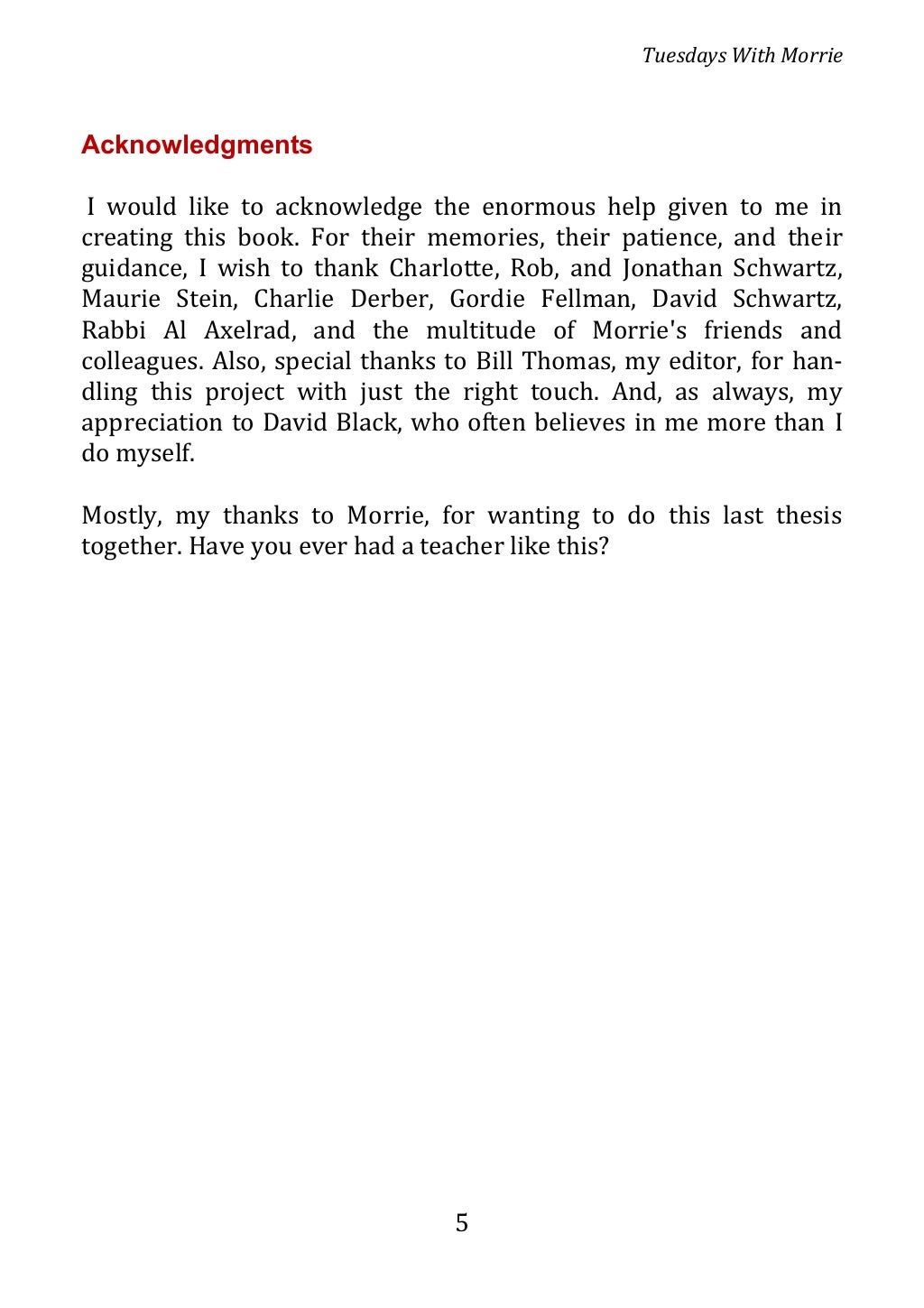 Tuesdays With Morrie

Acknowledgments

I would like to acknowledge the enormous help given to me in creating this book. For their memories, their patience, and their guidance, I wish to thank Charlotte, Rob, and Jonathan Schwartz, Maurie Stein, Charlie Derber, Gordie Fellman, David Schwartz, Rabbi Al Axelrad, and the multitude of Morrie's friends and colleagues. Also, special thanks to Bill Thomas, my editor, for handling this project with just the right touch. And, as always, my appreciation to David Black, who often believes in me more than I do myself.

Mostly, my thanks to Morrie, for wanting to do this last thesis together. Have you ever had a teacher like this?

5